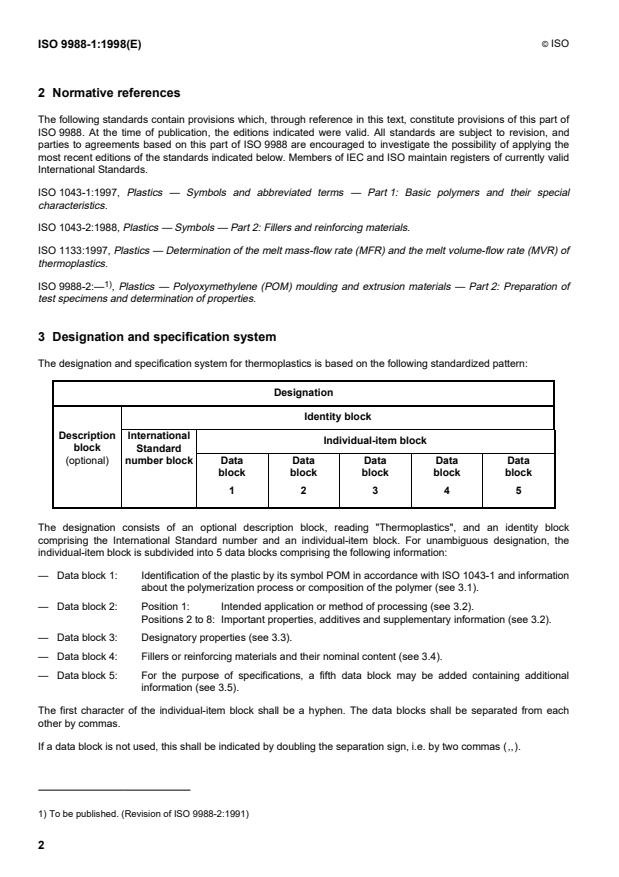 ISO 9988-1:1998(E) © ISO

2 Normative references

The following standards contain provisions which, through reference in this text, constitute provisions of this part of ISO 9988. At the time of publication, the editions indicated were valid. All standards are subject to revision, and parties to agreements based on this part of ISO 9988 are encouraged to investigate the possibility of applying the most recent editions of the standards indicated below. Members of IEC and ISO maintain registers of currently valid International Standards.

ISO 1043-1:1997, Plastics — Symbols and abbreviated terms — Part 1: Basic polymers and their special characteristics.

ISO 1043-2:1988, Plastics — Symbols — Part 2: Fillers and reinforcing materials.

ISO 1133:1997, Plastics — Determination of the melt mass-flow rate (MFR) and the melt volume-flow rate (MVR) of thermoplastics.

ISO 9988-2:—$^{1)}$, Plastics — Polyoxymethylene (POM) moulding and extrusion materials — Part 2: Preparation of test specimens and determination of properties.

3 Designation and specification system

The designation and specification system for thermoplastics is based on the following standardized pattern:

| Designation | | | | | | |
|---|---|---|---|---|---|---|
| Description block (optional) | Identity block | | | | | |
| | International Standard number block | Individual-item block | | | | |
| | | Data block 1 | Data block 2 | Data block 3 | Data block 4 | Data block 5 |

The designation consists of an optional description block, reading "Thermoplastics", and an identity block comprising the International Standard number and an individual-item block. For unambiguous designation, the individual-item block is subdivided into 5 data blocks comprising the following information:

— Data block 1: Identification of the plastic by its symbol POM in accordance with ISO 1043-1 and information about the polymerization process or composition of the polymer (see 3.1).

— Data block 2: Position 1: Intended application or method of processing (see 3.2).
Positions 2 to 8: Important properties, additives and supplementary information (see 3.2).

— Data block 3: Designatory properties (see 3.3).

— Data block 4: Fillers or reinforcing materials and their nominal content (see 3.4).

— Data block 5: For the purpose of specifications, a fifth data block may be added containing additional information (see 3.5).

The first character of the individual-item block shall be a hyphen. The data blocks shall be separated from each other by commas.

If a data block is not used, this shall be indicated by doubling the separation sign, i.e. by two commas (,,).

1) To be published. (Revision of ISO 9988-2:1991)

2